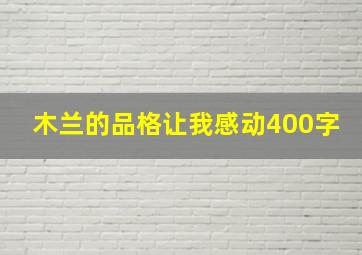 木兰的品格让我感动400字